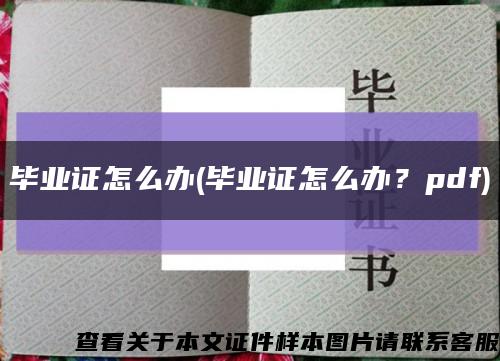 毕业证书

毕业证怎么办(毕业证怎么办？pdf)

查看关于本文证件样本图片请联系客服